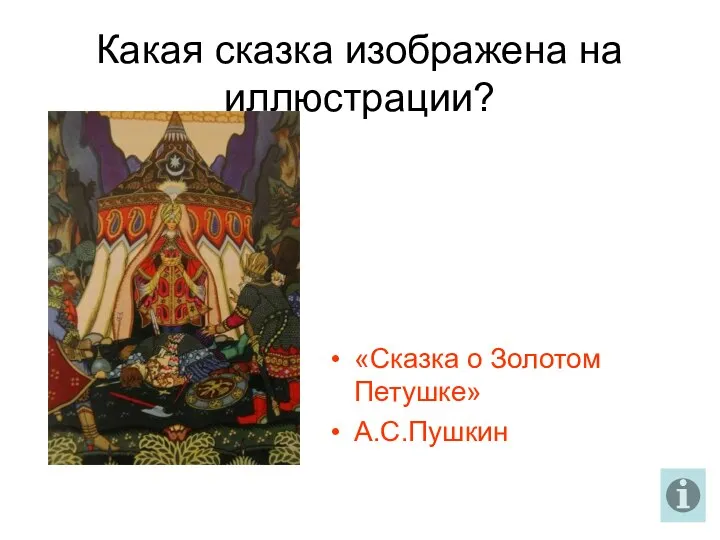 Какая сказка изображена на иллюстрации?

• «Сказка о Золотом Петушке»
• А.С.Пушкин